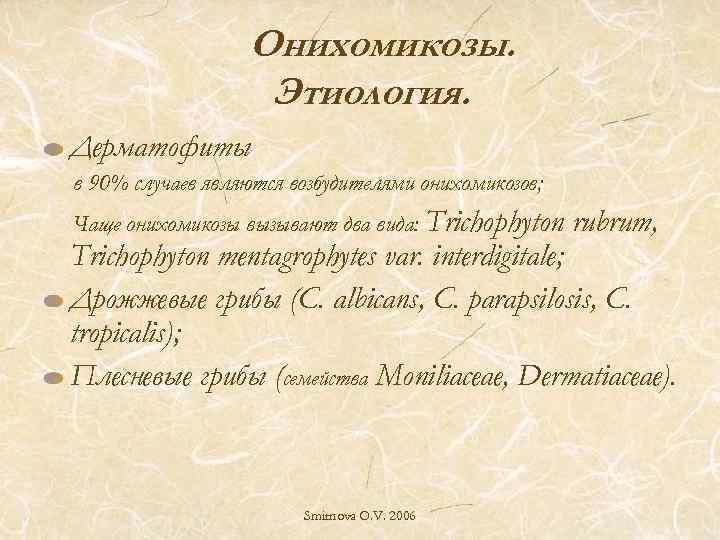 Онихомикозы. Этиология.

Дерматофиты

в 90% случаев являются возбудителями онихомикозов;

Чаще онихомикозы вызывают два вида: Trichophyton rubrum, Trichophyton mentagrophytes var. interdigitale;

Дрожжевые грибы (C. albicans, C. parapsilosis, C. tropicalis);

Плесневые грибы (семейства Moniliaceae, Dermatiaceae).

Smirnova O.V. 2006